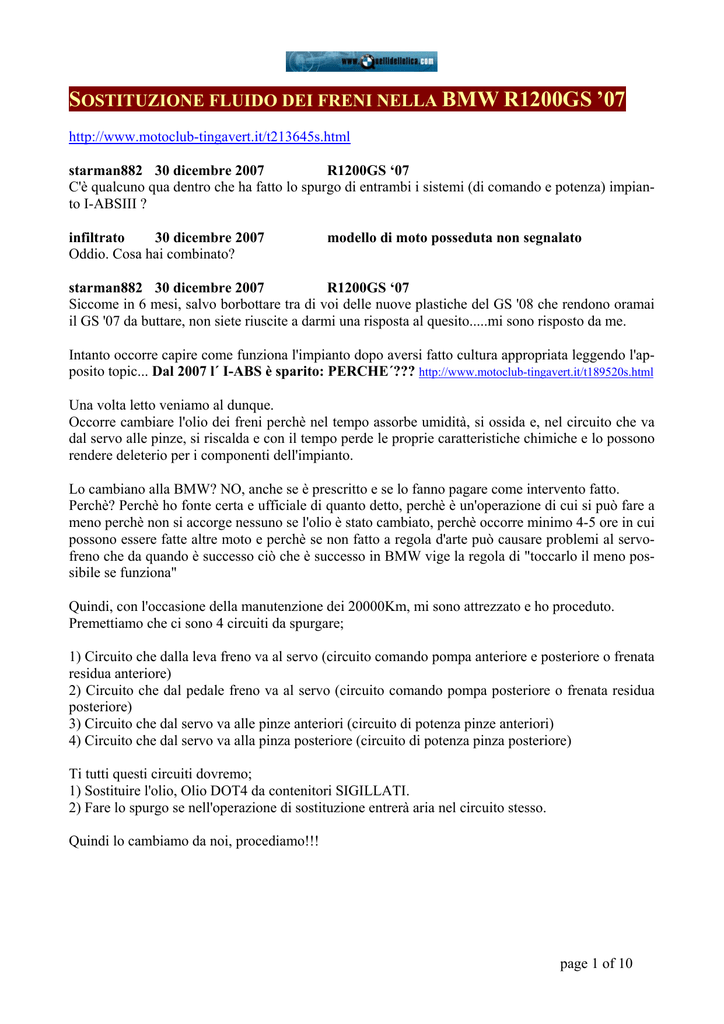 www.quellidellelica.com

SOSTITUZIONE FLUIDO DEI FRENI NELLA BMW R1200GS '07

http://www.motoclub-tingavert.it/t213645s.html

starman882 30 dicembre 2007 R1200GS '07
C'è qualcuno qua dentro che ha fatto lo spurgo di entrambi i sistemi (di comando e potenza) impianto I-ABSIII ?

infiltrato 30 dicembre 2007 modello di moto posseduta non segnalato
Oddio. Cosa hai combinato?

starman882 30 dicembre 2007 R1200GS '07
Siccome in 6 mesi, salvo borbottare tra di voi delle nuove plastiche del GS '08 che rendono oramai il GS '07 da buttare, non siete riuscite a darmi una risposta al quesito.....mi sono risposto da me.

Intanto occorre capire come funziona l'impianto dopo aversi fatto cultura appropriata leggendo l'apposito topic... Dal 2007 l´ I-ABS è sparito: PERCHE´??? http://www.motoclub-tingavert.it/t189520s.html

Una volta letto veniamo al dunque.
Occorre cambiare l'olio dei freni perchè nel tempo assorbe umidità, si ossida e, nel circuito che va dal servo alle pinze, si riscalda e con il tempo perde le proprie caratteristiche chimiche e lo possono rendere deleterio per i componenti dell'impianto.

Lo cambiano alla BMW? NO, anche se è prescritto e se lo fanno pagare come intervento fatto.
Perchè? Perchè ho fonte certa e ufficiale di quanto detto, perchè è un'operazione di cui si può fare a meno perchè non si accorge nessuno se l'olio è stato cambiato, perchè occorre minimo 4-5 ore in cui possono essere fatte altre moto e perchè se non fatto a regola d'arte può causare problemi al servofreno che da quando è successo ciò che è successo in BMW vige la regola di "toccarlo il meno possibile se funziona"

Quindi, con l'occasione della manutenzione dei 20000Km, mi sono attrezzato e ho proceduto.
Premettiamo che ci sono 4 circuiti da spurgare;

1) Circuito che dalla leva freno va al servo (circuito comando pompa anteriore e posteriore o frenata residua anteriore)
2) Circuito che dal pedale freno va al servo (circuito comando pompa posteriore o frenata residua posteriore)
3) Circuito che dal servo va alle pinze anteriori (circuito di potenza pinze anteriori)
4) Circuito che dal servo va alla pinza posteriore (circuito di potenza pinza posteriore)

Ti tutti questi circuiti dovremo;
1) Sostituire l'olio, Olio DOT4 da contenitori SIGILLATI.
2) Fare lo spurgo se nell'operazione di sostituzione entrerà aria nel circuito stesso.

Quindi lo cambiamo da noi, procediamo!!!

page 1 of 10